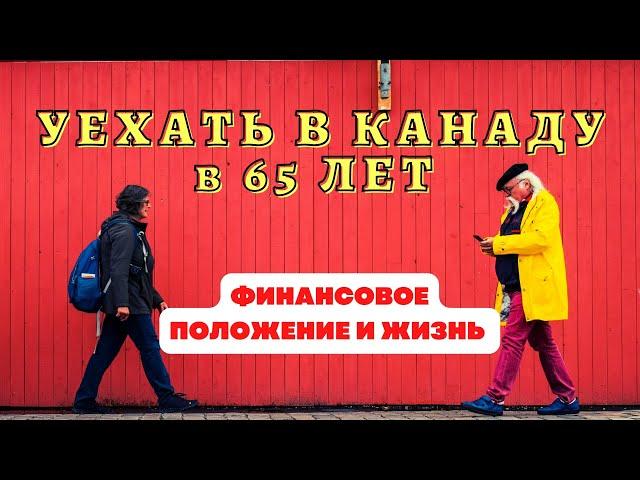 УЕХАТЬ В КАНАДУ
в 65 ЛЕТ

ФИНАНСОВОЕ
ПОЛОЖЕНИЕ И ЖИЗНЬ